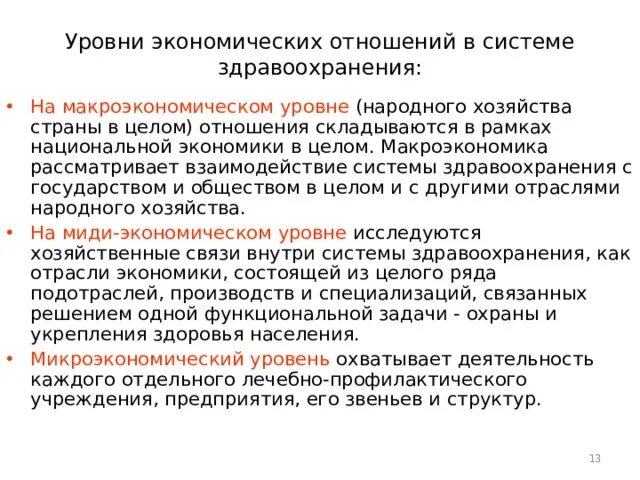 Уровни экономических отношений в системе здравоохранения:

• На макроэкономическом уровне (народного хозяйства страны в целом) отношения складываются в рамках национальной экономики в целом. Макроэкономика рассматривает взаимодействие системы здравоохранения с государством и обществом в целом и с другими отраслями народного хозяйства.

• На миди-экономическом уровне исследуются хозяйственные связи внутри системы здравоохранения, как отрасли экономики, состоящей из целого ряда подотраслей, производств и специализаций, связанных решением одной функциональной задачи - охраны и укрепления здоровья населения.

• Микроэкономический уровень охватывает деятельность каждого отдельного лечебно-профилактического учреждения, предприятия, его звеньев и структур.

13